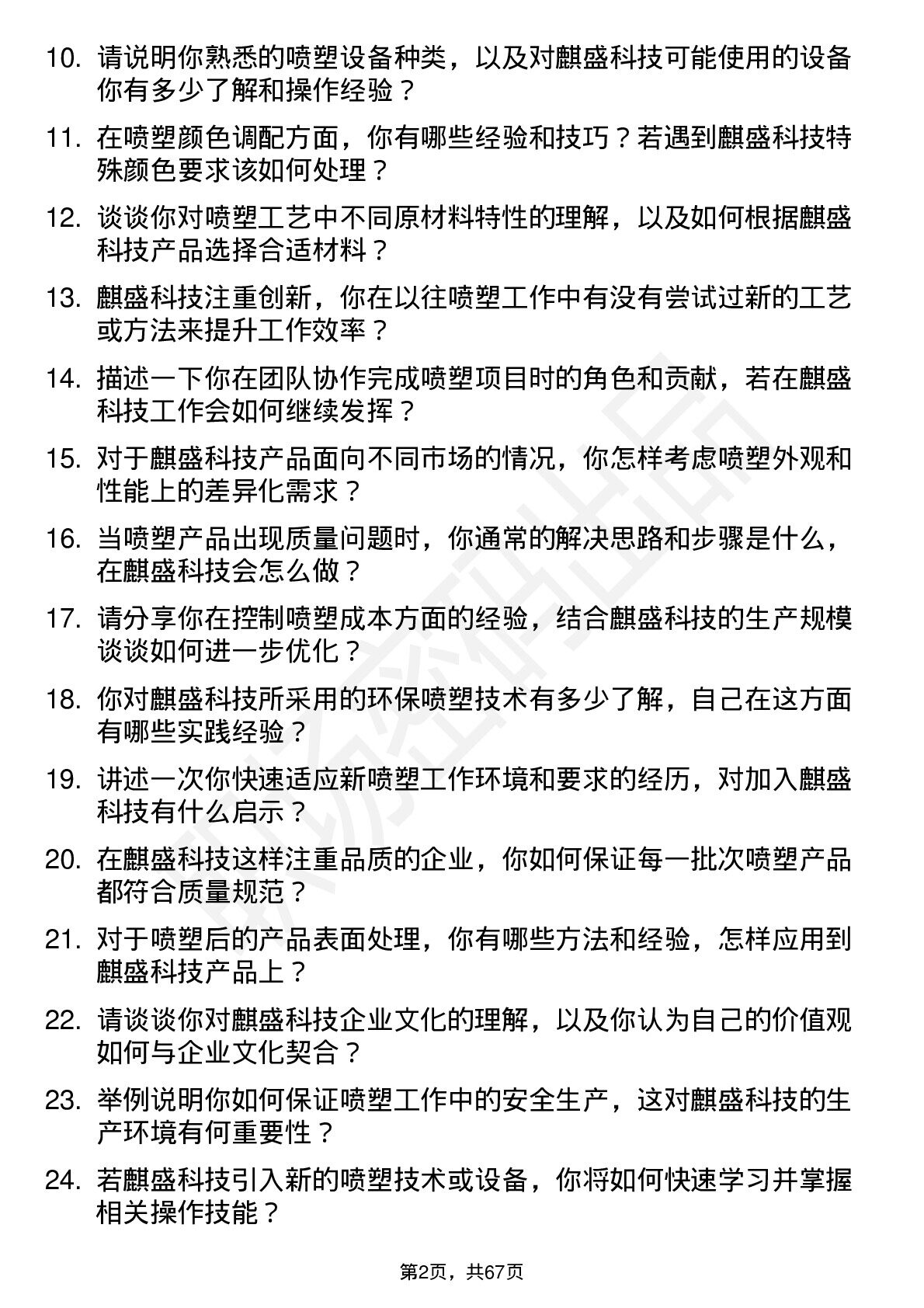 10. 请说明你熟悉的喷塑设备种类，以及对麒盛科技可能使用的设备你有多少了解和操作经验？

11. 在喷塑颜色调配方面，你有哪些经验和技巧？若遇到麒盛科技特殊颜色要求该如何处理？

12. 谈谈你对喷塑工艺中不同原材料特性的理解，以及如何根据麒盛科技产品选择合适材料？

13. 麒盛科技注重创新，你在以往喷塑工作中有没有尝试过新的工艺或方法来提升工作效率？

14. 描述一下你在团队协作完成喷塑项目时的角色和贡献，若在麒盛科技工作会如何继续发挥？

15. 对于麒盛科技产品面向不同市场的情况，你怎样考虑喷塑外观和性能上的差异化需求？

16. 当喷塑产品出现质量问题时，你通常的解决思路和步骤是什么，在麒盛科技会怎么做？

17. 请分享你在控制喷塑成本方面的经验，结合麒盛科技的生产规模谈谈如何进一步优化？

18. 你对麒盛科技所采用的环保喷塑技术有多少了解，自己在这方面有哪些实践经验？

19. 讲述一次你快速适应新喷塑工作环境和要求的经历，对加入麒盛科技有什么启示？

20. 在麒盛科技这样注重品质的企业，你如何保证每一批次喷塑产品都符合质量规范？

21. 对于喷塑后的产品表面处理，你有哪些方法和经验，怎样应用到麒盛科技产品上？

22. 请谈谈你对麒盛科技企业文化的理解，以及你认为自己的价值观如何与企业文化契合？

23. 举例说明你如何保证喷塑工作中的安全生产，这对麒盛科技的生产环境有何重要性？

24. 若麒盛科技引入新的喷塑技术或设备，你将如何快速学习并掌握相关操作技能？

第2页，共67页